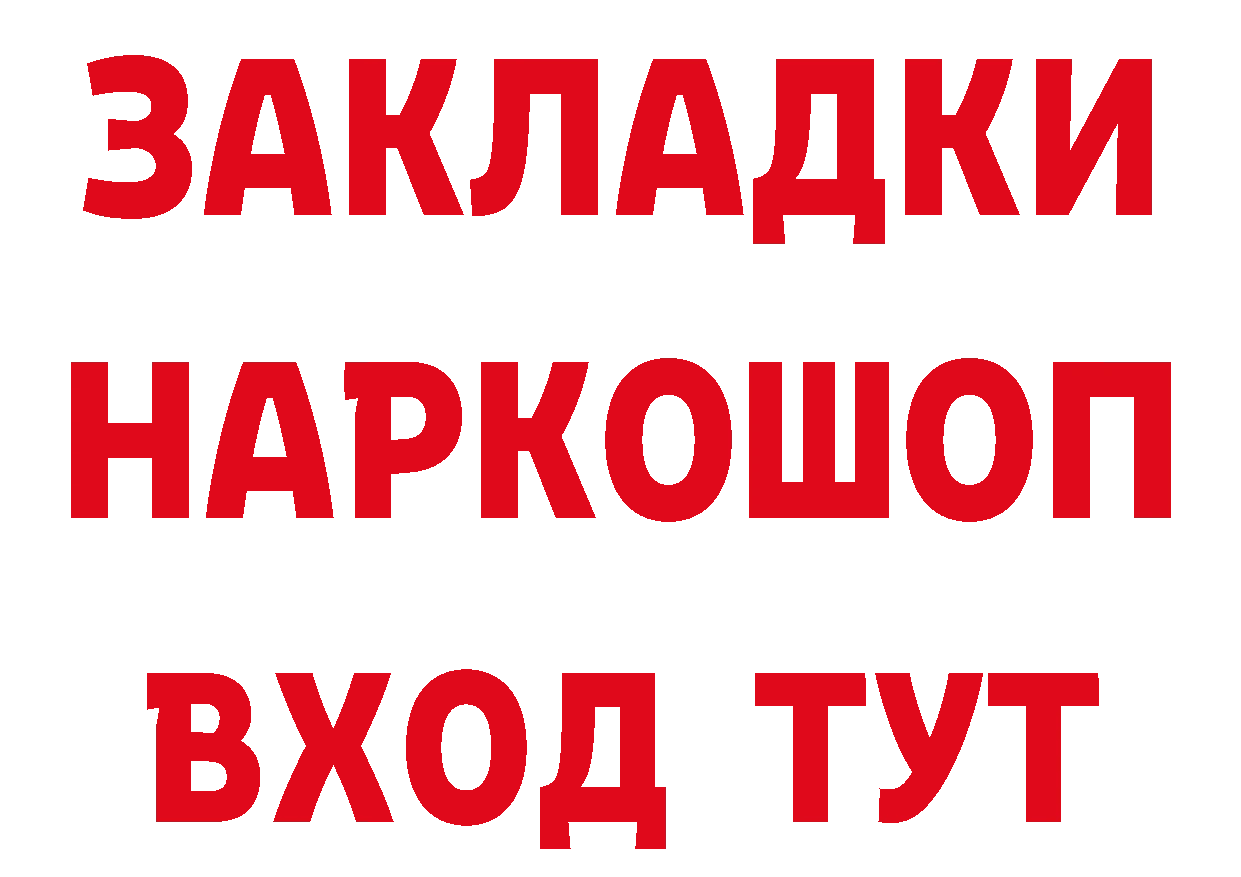 ЗАКЛАДКИ
НАРКОШОП
ВХОД ТУТ